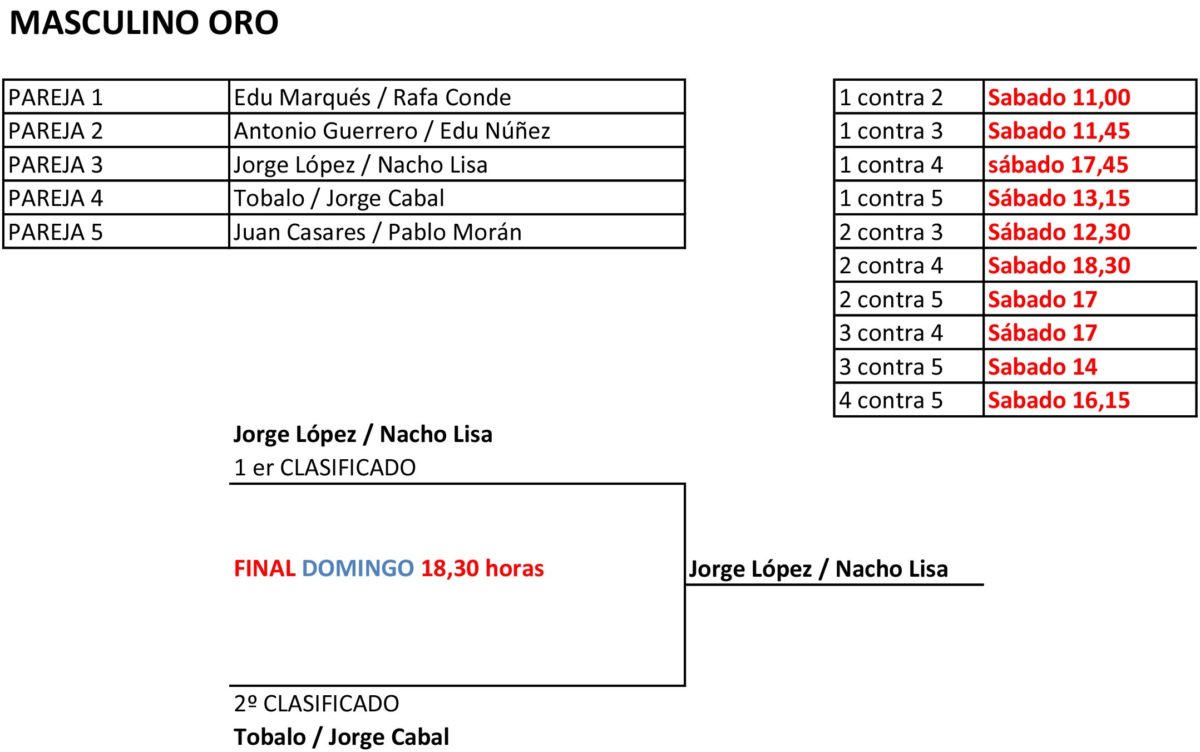 MASCULINO ORO

| PAREJA 1 | Edu Marqués / Rafa Conde |
|---|---|
| PAREJA 2 | Antonio Guerrero / Edu Núñez |
| PAREJA 3 | Jorge López / Nacho Lisa |
| PAREJA 4 | Tobalo / Jorge Cabal |
| PAREJA 5 | Juan Casares / Pablo Morán |

| 1 contra 2 | Sabado 11,00 |
|---|---|
| 1 contra 3 | Sabado 11,45 |
| 1 contra 4 | sábado 17,45 |
| 1 contra 5 | Sábado 13,15 |
| 2 contra 3 | Sábado 12,30 |
| 2 contra 4 | Sabado 18,30 |
| 2 contra 5 | Sabado 17 |
| 3 contra 4 | Sábado 17 |
| 3 contra 5 | Sabado 14 |
| 4 contra 5 | Sabado 16,15 |

Jorge López / Nacho Lisa
1 er CLASIFICADO

FINAL DOMINGO 18,30 horas

Jorge López / Nacho Lisa

2º CLASIFICADO
Tobalo / Jorge Cabal